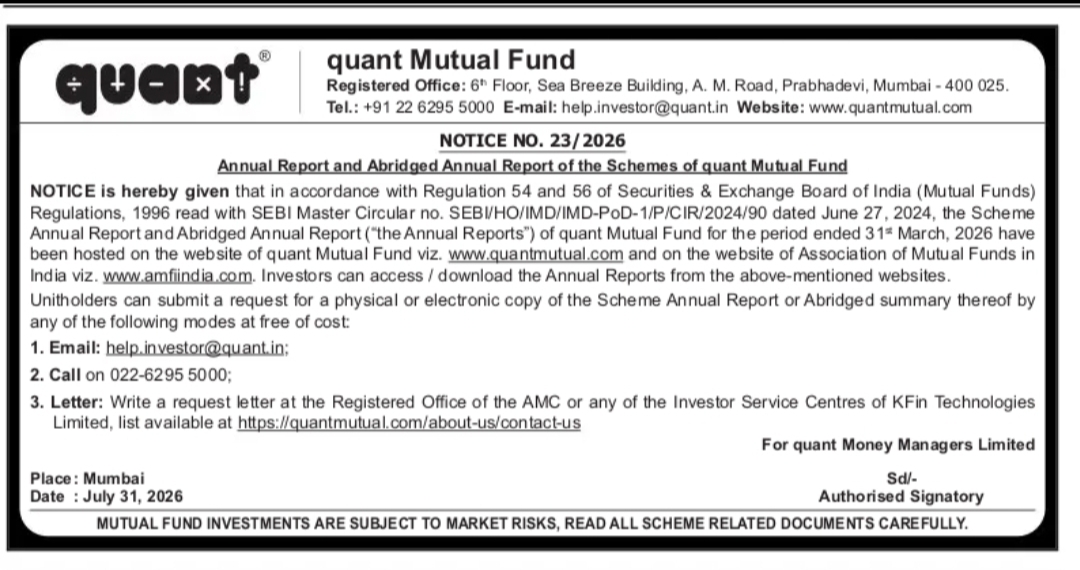 quant®

quant Mutual Fund
Registered Office: 6th Floor, Sea Breeze Building, A. M. Road, Prabhadevi, Mumbai - 400 025.
Tel.: +91 22 6295 5000 E-mail: help.investor@quant.in Website: www.quantmutual.com

NOTICE NO. 23/2026

Annual Report and Abridged Annual Report of the Schemes of quant Mutual Fund

NOTICE is hereby given that in accordance with Regulation 54 and 56 of Securities & Exchange Board of India (Mutual Funds) Regulations, 1996 read with SEBI Master Circular no. SEBI/HO/IMD/IMD-PoD-1/P/CIR/2024/90 dated June 27, 2024, the Scheme Annual Report and Abridged Annual Report ("the Annual Reports") of quant Mutual Fund for the period ended 31st March, 2026 have been hosted on the website of quant Mutual Fund viz. www.quantmutual.com and on the website of Association of Mutual Funds in India viz. www.amfiindia.com. Investors can access / download the Annual Reports from the above-mentioned websites.

Unitholders can submit a request for a physical or electronic copy of the Scheme Annual Report or Abridged summary thereof by any of the following modes at free of cost:

1. Email: help.investor@quant.in;

2. Call on 022-6295 5000;

3. Letter: Write a request letter at the Registered Office of the AMC or any of the Investor Service Centres of KFin Technologies Limited, list available at https://quantmutual.com/about-us/contact-us

For quant Money Managers Limited

Place: Mumbai
Date : July 31, 2026

Sd/-
Authorised Signatory

MUTUAL FUND INVESTMENTS ARE SUBJECT TO MARKET RISKS, READ ALL SCHEME RELATED DOCUMENTS CAREFULLY.